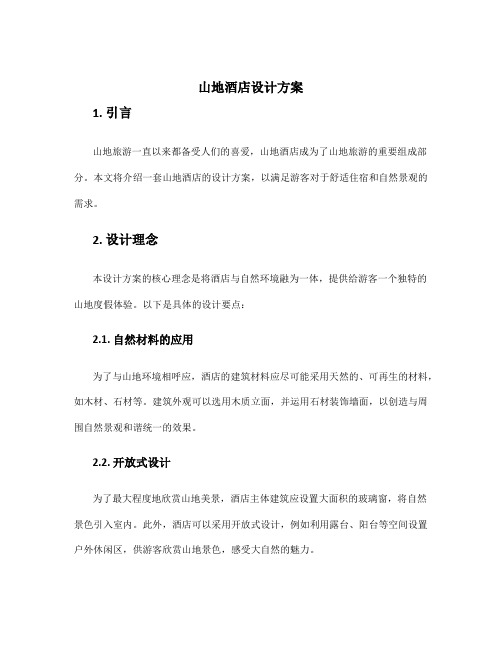 山地酒店设计方案

1. 引言

山地旅游一直以来都备受人们的喜爱，山地酒店成为了山地旅游的重要组成部分。本文将介绍一套山地酒店的设计方案，以满足游客对于舒适住宿和自然景观的需求。

2. 设计理念

本设计方案的核心理念是将酒店与自然环境融为一体，提供给游客一个独特的山地度假体验。以下是具体的设计要点：

2.1. 自然材料的应用

为了与山地环境相呼应，酒店的建筑材料应尽可能采用天然的、可再生的材料，如木材、石材等。建筑外观可以选用木质立面，并运用石材装饰墙面，以创造与周围自然景观和谐统一的效果。

2.2. 开放式设计

为了最大程度地欣赏山地美景，酒店主体建筑应设置大面积的玻璃窗，将自然景色引入室内。此外，酒店可以采用开放式设计，例如利用露台、阳台等空间设置户外休闲区，供游客欣赏山地景色，感受大自然的魅力。